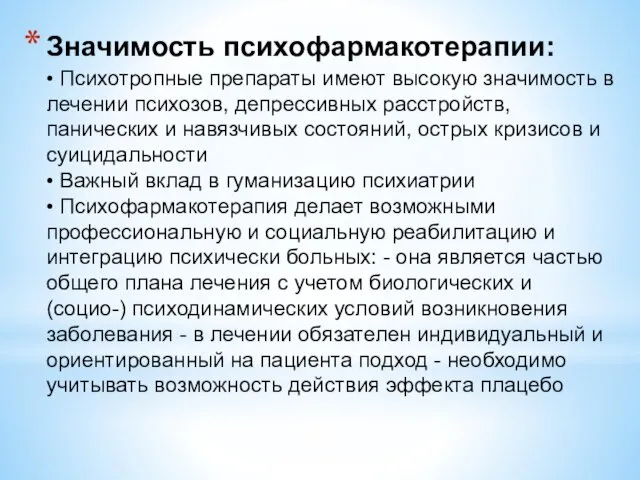 * Значимость психофармакотерапии:

• Психотропные препараты имеют высокую значимость в лечении психозов, депрессивных расстройств, панических и навязчивых состояний, острых кризисов и суицидальности
• Важный вклад в гуманизацию психиатрии
• Психофармакотерапия делает возможными профессиональную и социальную реабилитацию и интеграцию психически больных: - она является частью общего плана лечения с учетом биологических и (социо-) психодинамических условий возникновения заболевания - в лечении обязателен индивидуальный и ориентированный на пациента подход - необходимо учитывать возможность действия эффекта плацебо